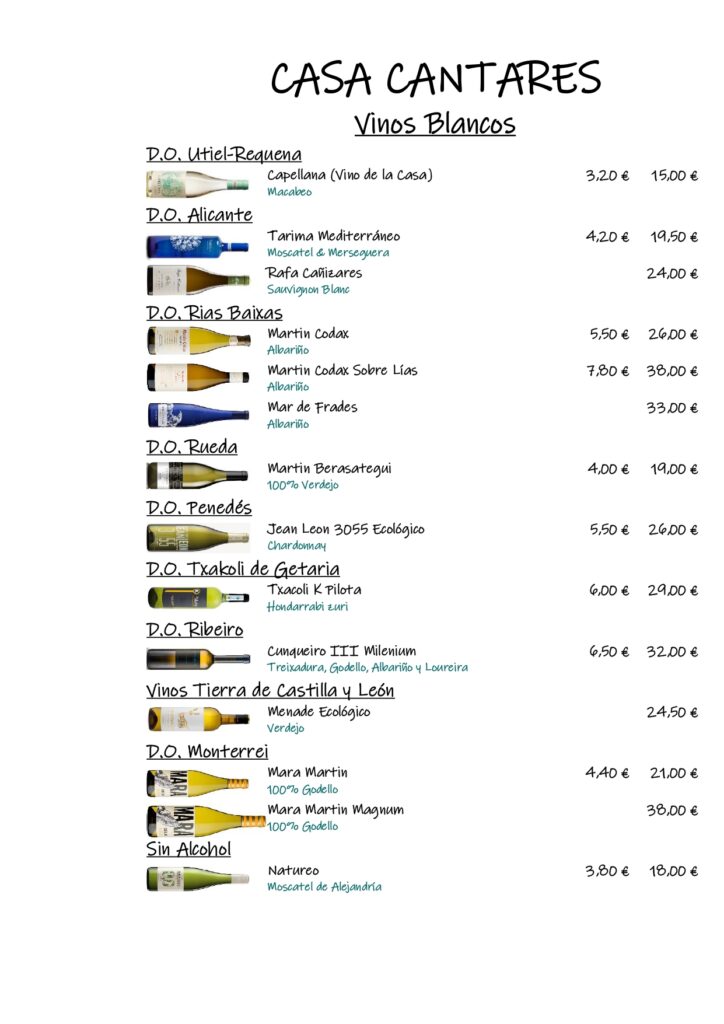 CASA CANTARES

Vinos Blancos

D.O. Utiel-Requena

Capellana (Vino de la Casa) 3,20 € 15,00 €
Macabeo

D.O. Alicante

Tarima Mediterráneo 4,20 € 19,50 €
Moscatel & Merseguera

Rafa Cañizares 24,00 €
Sauvignon Blanc

D.O. Rias Baixas

Martin Codax 5,50 € 26,00 €
Albariño

Martin Codax Sobre Lías 7,80 € 38,00 €
Albariño

Mar de Frades 33,00 €
Albariño

D.O. Rueda

Martin Berasategui 4,00 € 19,00 €
100% Verdejo

D.O. Penedés

Jean Leon 3055 Ecológico 5,50 € 26,00 €
Chardonnay

D.O. Txakoli de Getaria

Txacoli K Pilota 6,00 € 29,00 €
Hondarrabi zuri

D.O. Ribeiro

Cunqueiro III Milenium 6,50 € 32,00 €
Treixadura, Godello, Albariño y Loureira

Vinos Tierra de Castilla y León

Menade Ecológico 24,50 €
Verdejo

D.O. Monterrei

Mara Martin 4,40 € 21,00 €
100% Godello

Mara Martin Magnum 38,00 €
100% Godello

Sin Alcohol

Natureo 3,80 € 18,00 €
Moscatel de Alejandría